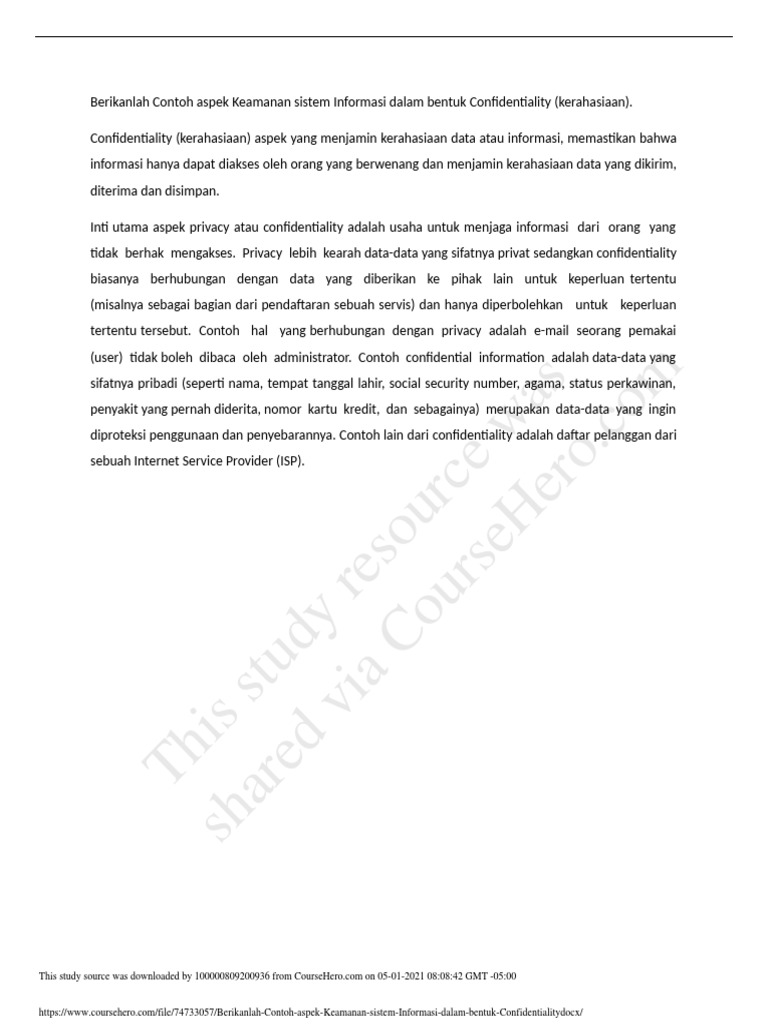 Berikanlah Contoh aspek Keamanan sistem Informasi dalam bentuk Confidentiality (kerahasiaan).

Confidentiality (kerahasiaan) aspek yang menjamin kerahasiaan data atau informasi, memastikan bahwa informasi hanya dapat diakses oleh orang yang berwenang dan menjamin kerahasiaan data yang dikirim, diterima dan disimpan.

Inti utama aspek privacy atau confidentiality adalah usaha untuk menjaga informasi dari orang yang tidak berhak mengakses. Privacy lebih kearah data-data yang sifatnya privat sedangkan confidentiality biasanya berhubungan dengan data yang diberikan ke pihak lain untuk keperluan tertentu (misalnya sebagai bagian dari pendaftaran sebuah servis) dan hanya diperbolehkan untuk keperluan tertentu tersebut. Contoh hal yang berhubungan dengan privacy adalah e-mail seorang pemakai (user) tidak boleh dibaca oleh administrator. Contoh confidential information adalah data-data yang sifatnya pribadi (seperti nama, tempat tanggal lahir, social security number, agama, status perkawinan, penyakit yang pernah diderita, nomor kartu kredit, dan sebagainya) merupakan data-data yang ingin diproteksi penggunaan dan penyebarannya. Contoh lain dari confidentiality adalah daftar pelanggan dari sebuah Internet Service Provider (ISP).

This study resource was shared via CourseHero.com

This study source was downloaded by 100000809200936 from CourseHero.com on 05-01-2021 08:08:42 GMT -05:00

https://www.coursehero.com/file/74733057/Berikanlah-Contoh-aspek-Keamanan-sistem-Informasi-dalam-bentuk-Confidentialitydocx/